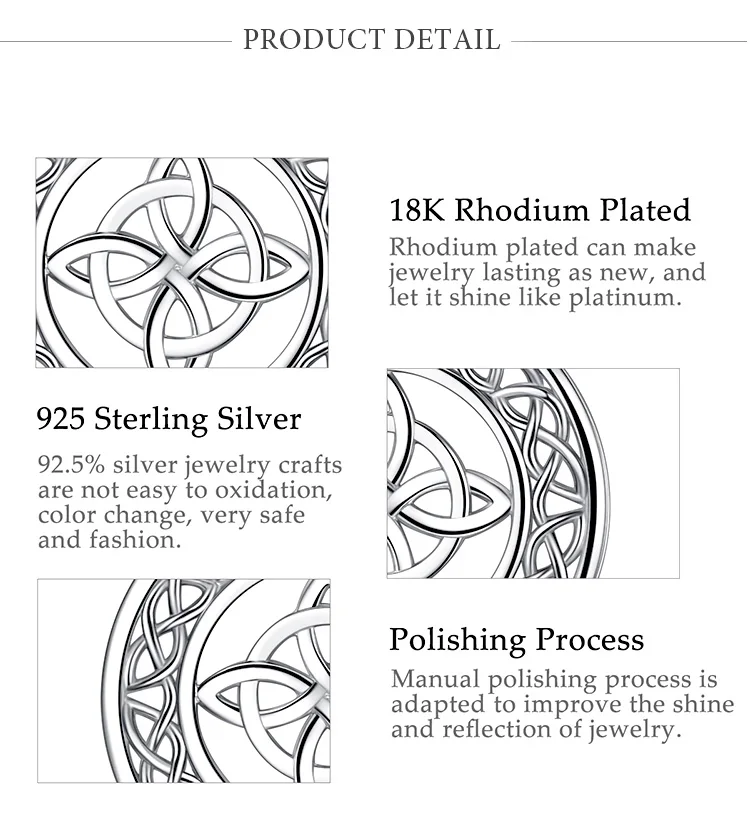 PRODUCT DETAIL

18K Rhodium Plated

Rhodium plated can make jewelry lasting as new, and let it shine like platinum.

925 Sterling Silver

92.5% silver jewelry crafts are not easy to oxidation, color change, very safe and fashion.

Polishing Process

Manual polishing process is adapted to improve the shine and reflection of jewelry.